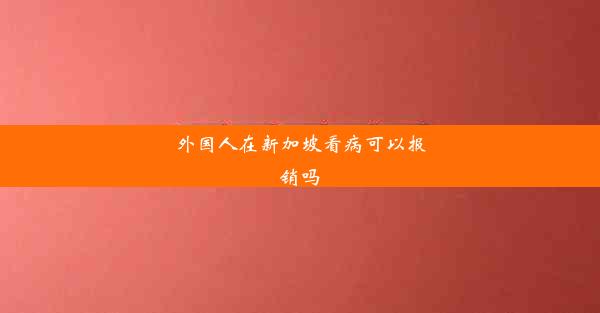 外国人在新加坡看病可以报销吗